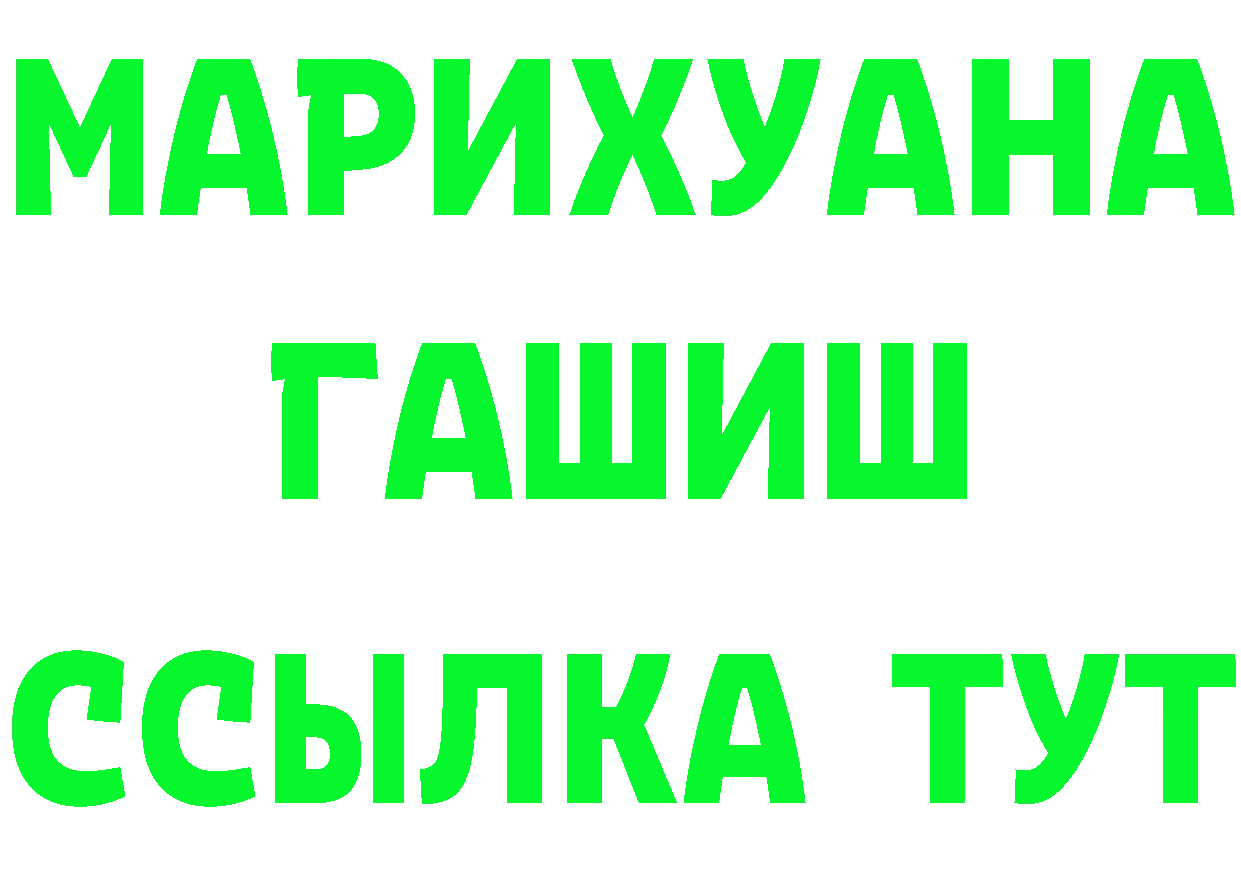 МАРИХУАНА
ГАШИШ
ССЫЛКА ТУТ